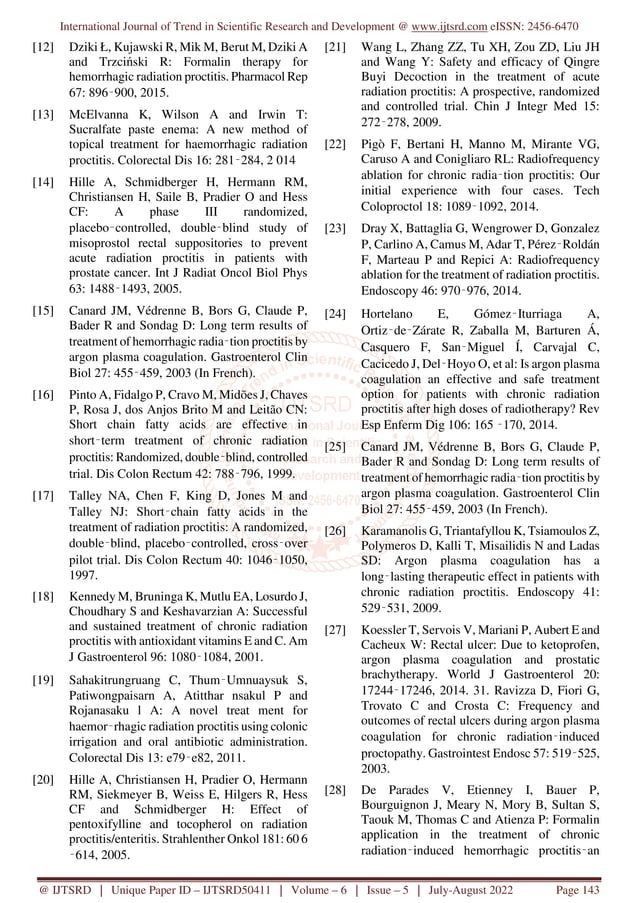 International Journal of Trend in Scientific Research and Development @ www.ijtsrd.com eISSN: 2456-6470

[12] Dziki Ł, Kujawski R, Mik M, Berut M, Dziki A and Trzciński R: Formalin therapy for hemorrhagic radiation proctitis. Pharmacol Rep 67: 896‑900, 2015.

[13] McElvanna K, Wilson A and Irwin T: Sucralfate paste enema: A new method of topical treatment for haemorrhagic radiation proctitis. Colorectal Dis 16: 281‑284, 2 014

[14] Hille A, Schmidberger H, Hermann RM, Christiansen H, Saile B, Pradier O and Hess CF: A phase III randomized, placebo‑controlled, double‑blind study of misoprostol rectal suppositories to prevent acute radiation proctitis in patients with prostate cancer. Int J Radiat Oncol Biol Phys 63: 1488‑1493, 2005.

[15] Canard JM, Védrenne B, Bors G, Claude P, Bader R and Sondag D: Long term results of treatment of hemorrhagic radia‑tion proctitis by argon plasma coagulation. Gastroenterol Clin Biol 27: 455‑459, 2003 (In French).

[16] Pinto A, Fidalgo P, Cravo M, Midões J, Chaves P, Rosa J, dos Anjos Brito M and Leitão CN: Short chain fatty acids are effective in short‑term treatment of chronic radiation proctitis: Randomized, double‑blind, controlled trial. Dis Colon Rectum 42: 788‑796, 1999.

[17] Talley NA, Chen F, King D, Jones M and Talley NJ: Short‑chain fatty acids in the treatment of radiation proctitis: A randomized, double‑blind, placebo‑controlled, cross‑over pilot trial. Dis Colon Rectum 40: 1046‑1050, 1997.

[18] Kennedy M, Bruninga K, Mutlu EA, Losurdo J, Choudhary S and Keshavarzian A: Successful and sustained treatment of chronic radiation proctitis with antioxidant vitamins E and C. Am J Gastroenterol 96: 1080‑1084, 2001.

[19] Sahakitrungruang C, Thum‑Umnuaysuk S, Patiwongpaisarn A, Atitthar nsakul P and Rojanasaku l A: A novel treat ment for haemor‑rhagic radiation proctitis using colonic irrigation and oral antibiotic administration. Colorectal Dis 13: e79‑e82, 2011.

[20] Hille A, Christiansen H, Pradier O, Hermann RM, Siekmeyer B, Weiss E, Hilgers R, Hess CF and Schmidberger H: Effect of pentoxifylline and tocopherol on radiation proctitis/enteritis. Strahlenther Onkol 181: 60 6 ‑614, 2005.

[21] Wang L, Zhang ZZ, Tu XH, Zou ZD, Liu JH and Wang Y: Safety and efficacy of Qingre Buyi Decoction in the treatment of acute radiation proctitis: A prospective, randomized and controlled trial. Chin J Integr Med 15: 272‑278, 2009.

[22] Pigò F, Bertani H, Manno M, Mirante VG, Caruso A and Conigliaro RL: Radiofrequency ablation for chronic radia‑tion proctitis: Our initial experience with four cases. Tech Coloproctol 18: 1089‑1092, 2014.

[23] Dray X, Battaglia G, Wengrower D, Gonzalez P, Carlino A, Camus M, Adar T, Pérez‑Roldán F, Marteau P and Repici A: Radiofrequency ablation for the treatment of radiation proctitis. Endoscopy 46: 970‑976, 2014.

[24] Hortelano E, Gómez‑Iturriaga A, Ortiz‑de‑Zárate R, Zaballa M, Barturen Á, Casquero F, San‑Miguel Í, Carvajal C, Cacicedo J, Del‑Hoyo O, et al: Is argon plasma coagulation an effective and safe treatment option for patients with chronic radiation proctitis after high doses of radiotherapy? Rev Esp Enferm Dig 106: 165 ‑170, 2014.

[25] Canard JM, Védrenne B, Bors G, Claude P, Bader R and Sondag D: Long term results of treatment of hemorrhagic radia‑tion proctitis by argon plasma coagulation. Gastroenterol Clin Biol 27: 455‑459, 2003 (In French).

[26] Karamanolis G, Triantafyllou K, Tsiamoulos Z, Polymeros D, Kalli T, Misailidis N and Ladas SD: Argon plasma coagulation has a long‑lasting therapeutic effect in patients with chronic radiation proctitis. Endoscopy 41: 529‑531, 2009.

[27] Koessler T, Servois V, Mariani P, Aubert E and Cacheux W: Rectal ulcer: Due to ketoprofen, argon plasma coagulation and prostatic brachytherapy. World J Gastroenterol 20: 17244‑17246, 2014. 31. Ravizza D, Fiori G, Trovato C and Crosta C: Frequency and outcomes of rectal ulcers during argon plasma coagulation for chronic radiation‑induced proctopathy. Gastrointest Endosc 57: 519‑525, 2003.

[28] De Parades V, Etienney I, Bauer P, Bourguignon J, Meary N, Mory B, Sultan S, Taouk M, Thomas C and Atienza P: Formalin application in the treatment of chronic radiation‑induced hemorrhagic proctitis‑an

@ IJTSRD | Unique Paper ID – IJTSRD50411 | Volume – 6 | Issue – 5 | July-August 2022 Page 143